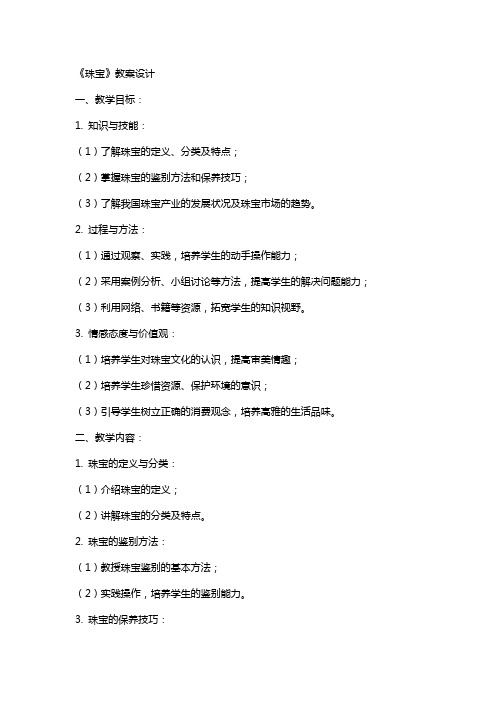 《珠宝》教案设计

一、教学目标：

1. 知识与技能：

（1）了解珠宝的定义、分类及特点；

（2）掌握珠宝的鉴别方法和保养技巧；

（3）了解我国珠宝产业的发展状况及珠宝市场的趋势。

2. 过程与方法：

（1）通过观察、实践，培养学生的动手操作能力；

（2）采用案例分析、小组讨论等方法，提高学生的解决问题能力；

（3）利用网络、书籍等资源，拓宽学生的知识视野。

3. 情感态度与价值观：

（1）培养学生对珠宝文化的认识，提高审美情趣；

（2）培养学生珍惜资源、保护环境的意识；

（3）引导学生树立正确的消费观念，培养高雅的生活品味。

二、教学内容：

1. 珠宝的定义与分类：

（1）介绍珠宝的定义；

（2）讲解珠宝的分类及特点。

2. 珠宝的鉴别方法：

（1）教授珠宝鉴别的基本方法；

（2）实践操作，培养学生的鉴别能力。

3. 珠宝的保养技巧：